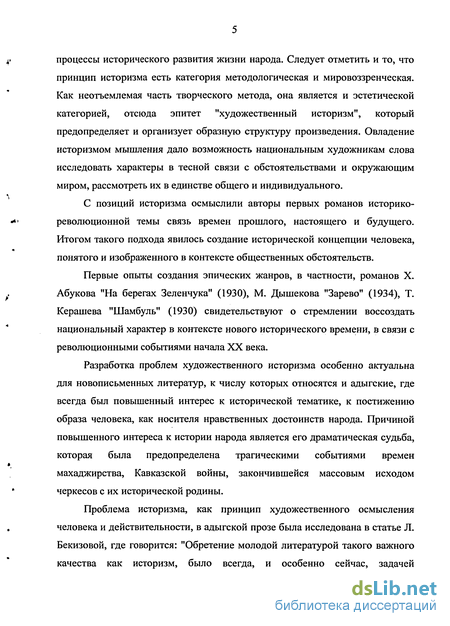 5

процессы исторического развития жизни народа. Следует отметить и то, что принцип историзма есть категория методологическая и мировоззренческая. Как неотъемлемая часть творческого метода, она является и эстетической категорией, отсюда эпитет "художественный историзм", который предопределяет и организует образную структуру произведения. Овладение историзмом мышления дало возможность национальным художникам слова исследовать характеры в тесной связи с обстоятельствами и окружающим миром, рассмотреть их в единстве общего и индивидуального.

С позиций историзма осмыслили авторы первых романов историко-революционной темы связь времен прошлого, настоящего и будущего. Итогом такого подхода явилось создание исторической концепции человека, понятого и изображенного в контексте общественных обстоятельств.

Первые опыты создания эпических жанров, в частности, романов Х. Абукова "На берегах Зеленчука" (1930), М. Дышекова "Зарево" (1934), Т. Керашева "Шамбуль" (1930) свидетельствуют о стремлении воссоздать национальный характер в контексте нового исторического времени, в связи с революционными событиями начала XX века.

Разработка проблем художественного историзма особенно актуальна для новописьменных литератур, к числу которых относятся и адыгские, где всегда был повышенный интерес к исторической тематике, к постижению образа человека, как носителя нравственных достоинств народа. Причиной повышенного интереса к истории народа является его драматическая судьба, которая была предопределена трагическими событиями времен махаджирства, Кавказской войны, закончившейся массовым исходом черкесов с их исторической родины.

Проблема историзма, как принцип художественного осмысления человека и действительности, в адыгской прозе была исследована в статье Л. Бекизовой, где говорится: "Обретение молодой литературой такого важного качества как историзм, было всегда, и особенно сейчас, задачей

dsLib.net
библиотека диссертаций